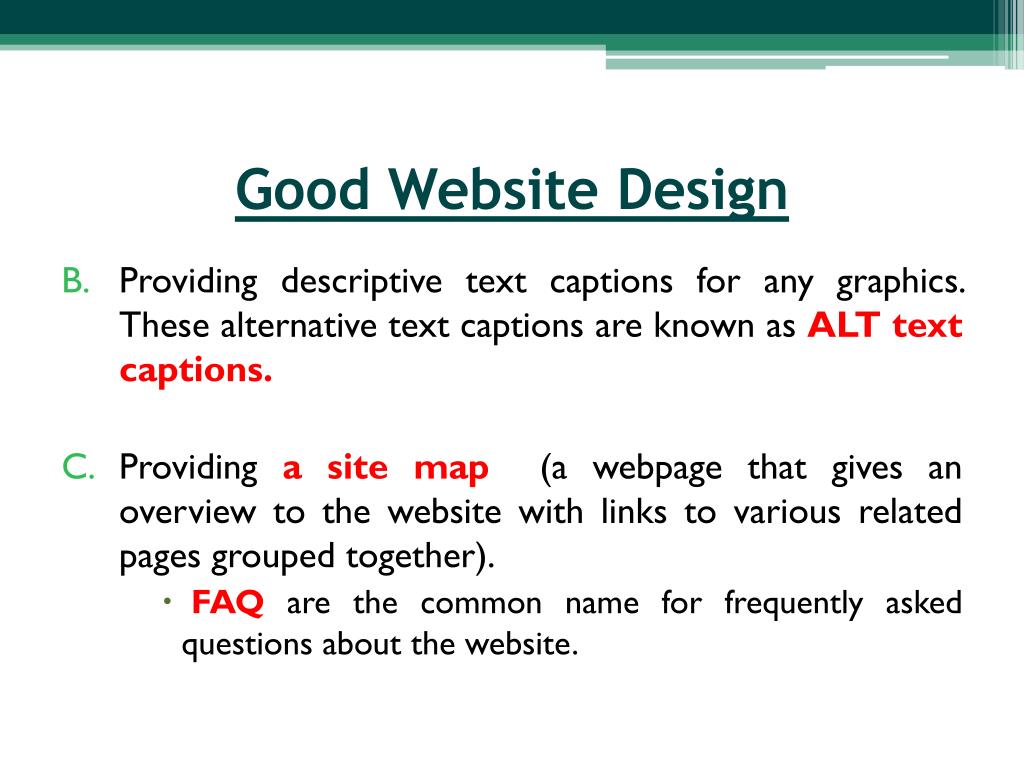 Good Website Design

B. Providing descriptive text captions for any graphics. These alternative text captions are known as ALT text captions.

C. Providing a site map (a webpage that gives an overview to the website with links to various related pages grouped together).

• FAQ are the common name for frequently asked questions about the website.